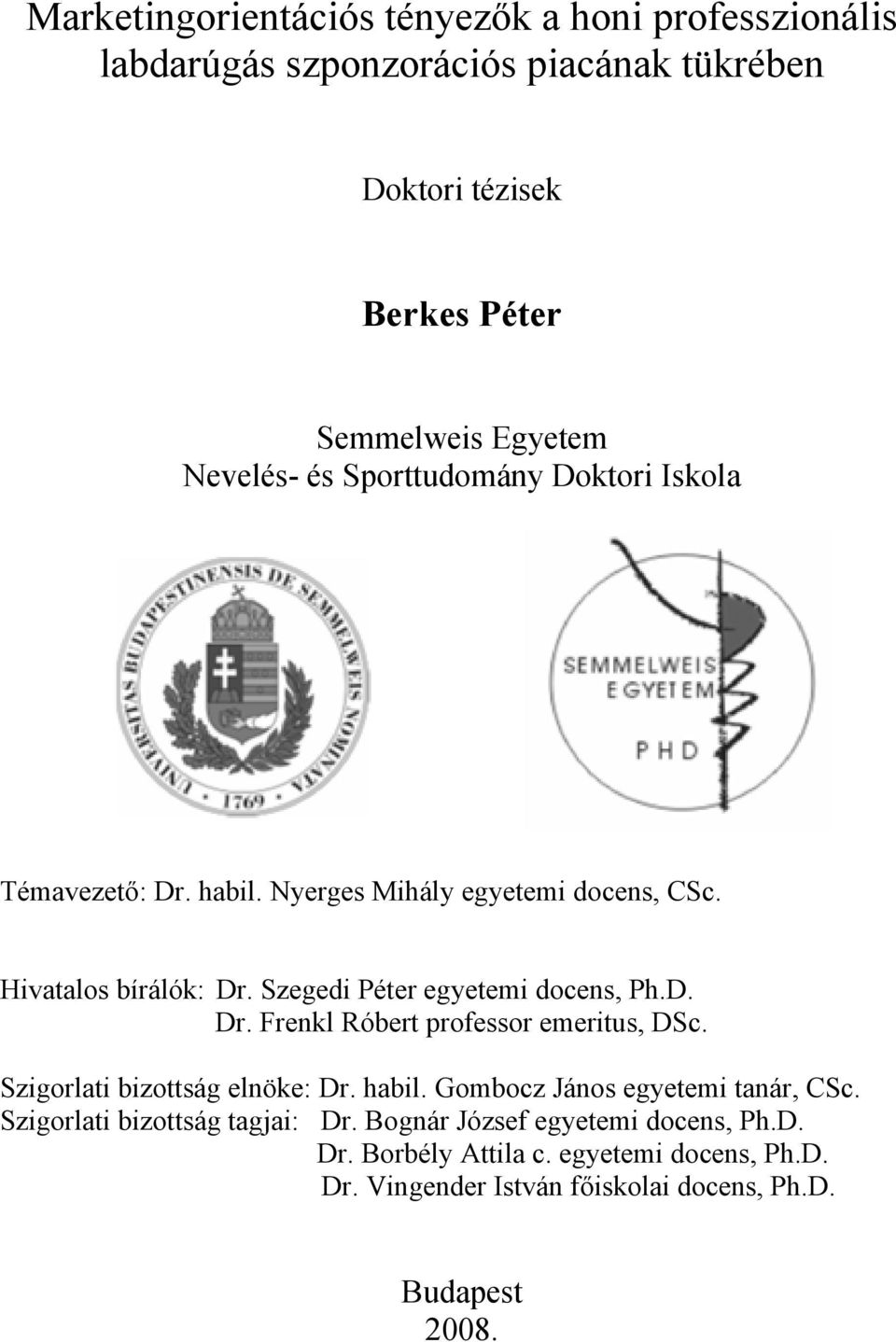 Marketingorientációs tényezők a honi professzionális labdarúgás szponzorációs piacának tükrében

Doktori tézisek

Berkes Péter

Semmelweis Egyetem
Nevelés- és Sporttudomány Doktori Iskola

UNIVERSITAS BUDAPESTINENSIS DE SEMMELWEIS NOMINATA
1769

SEMMELWEIS EGYETEM
PHD

Témavezető: Dr. habil. Nyerges Mihály egyetemi docens, CSc.

Hivatalos bírálók: Dr. Szegedi Péter egyetemi docens, Ph.D.
Dr. Frenkl Róbert professor emeritus, DSc.

Szigorlati bizottság elnöke: Dr. habil. Gombocz János egyetemi tanár, CSc.
Szigorlati bizottság tagjai: Dr. Bognár József egyetemi docens, Ph.D.
Dr. Borbély Attila c. egyetemi docens, Ph.D.
Dr. Vingender István főiskolai docens, Ph.D.

Budapest
2008.